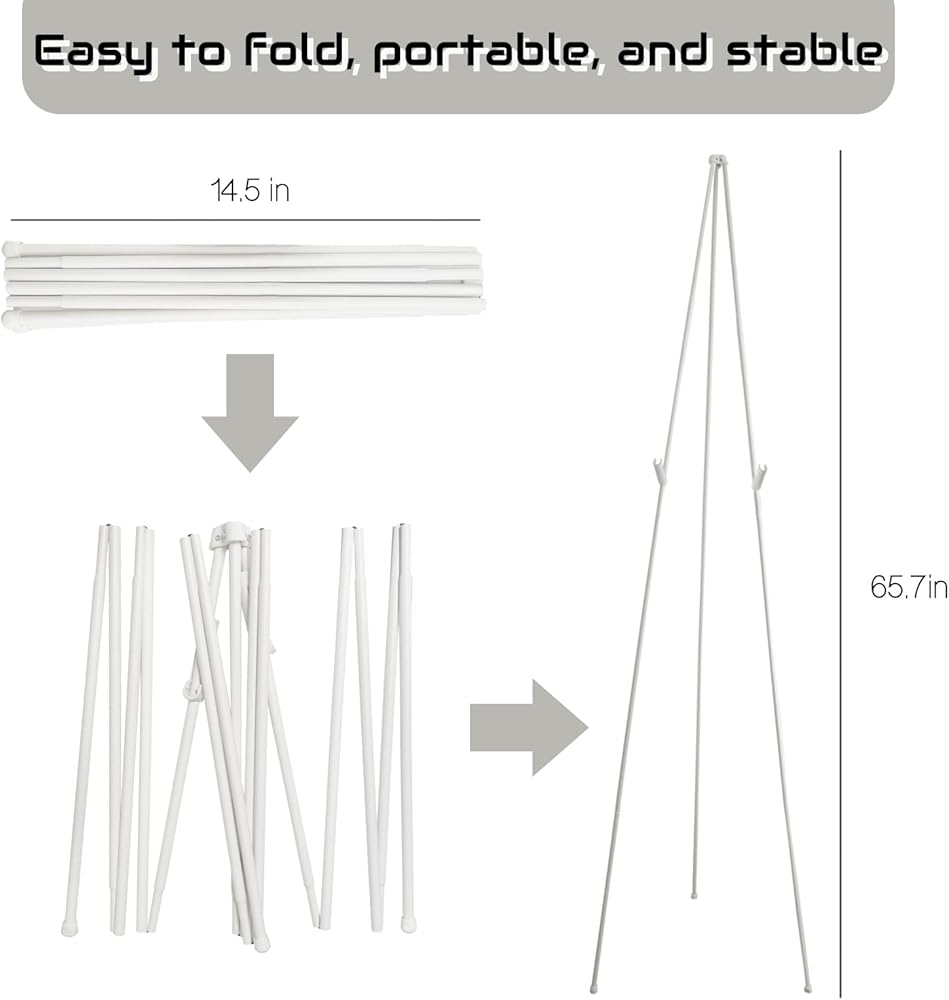 Easy to fold, portable, and stable

14.5 in

65.7in